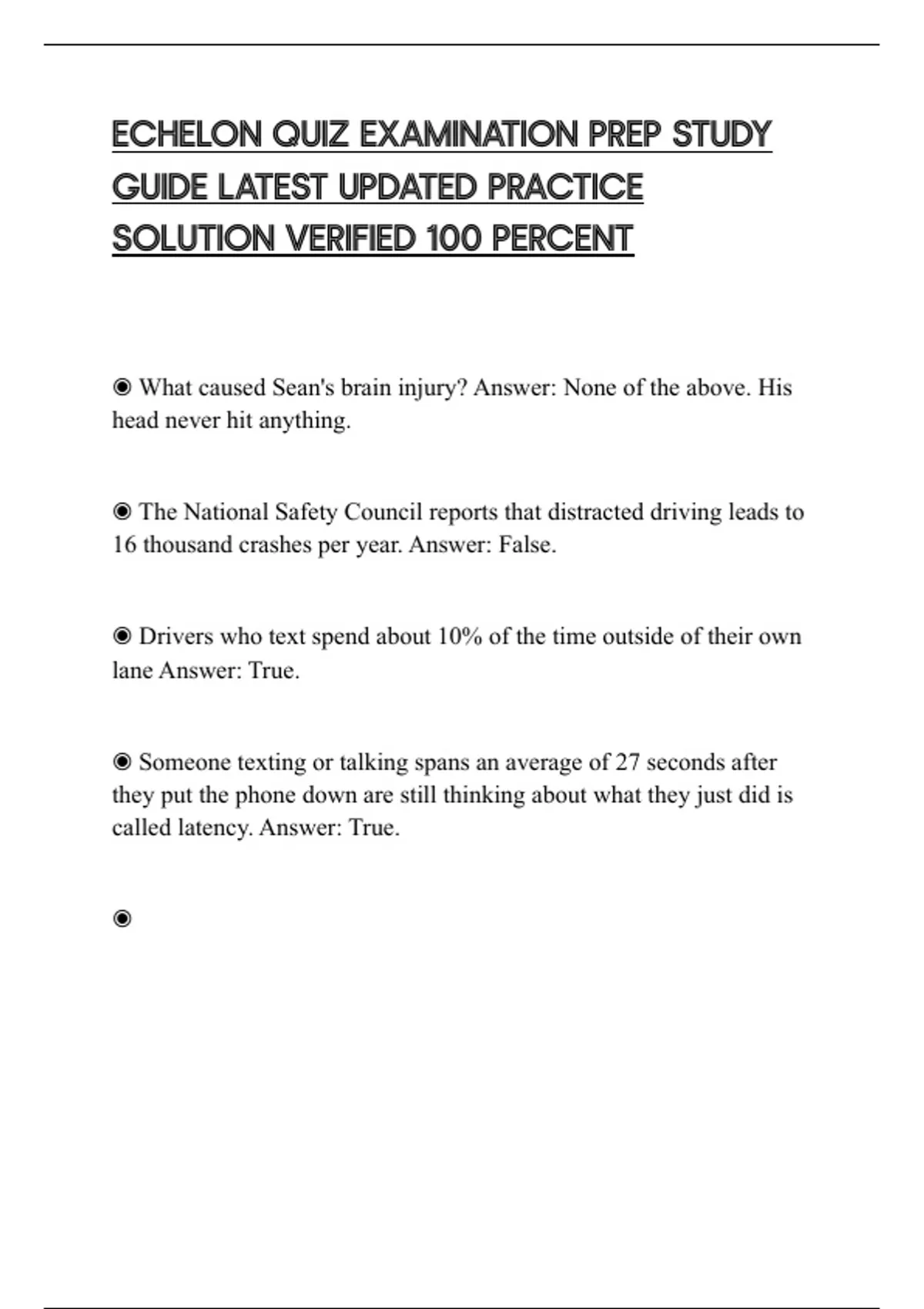 ECHELON QUIZ EXAMINATION PREP STUDY GUIDE LATEST UPDATED PRACTICE SOLUTION VERIFIED 100 PERCENT

◉ What caused Sean's brain injury? Answer: None of the above. His head never hit anything.

◉ The National Safety Council reports that distracted driving leads to 16 thousand crashes per year. Answer: False.

◉ Drivers who text spend about 10% of the time outside of their own lane Answer: True.

◉ Someone texting or talking spans an average of 27 seconds after they put the phone down are still thinking about what they just did is called latency. Answer: True.

◉